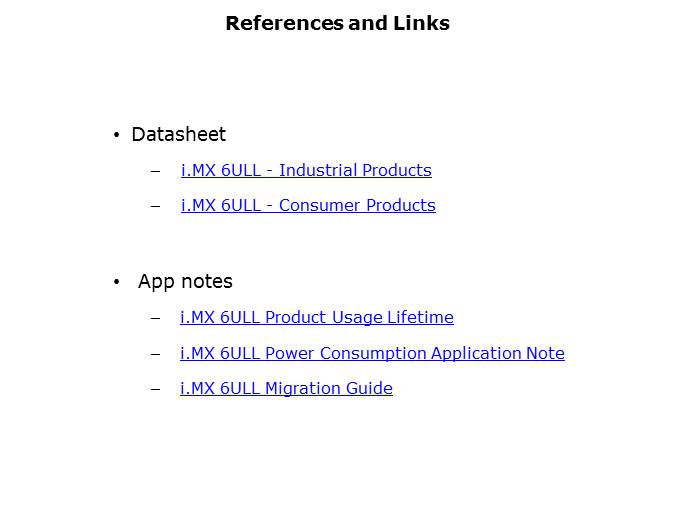 References and Links

• Datasheet

– i.MX 6ULL - Industrial Products

– i.MX 6ULL - Consumer Products

• App notes

– i.MX 6ULL Product Usage Lifetime

– i.MX 6ULL Power Consumption Application Note

– i.MX 6ULL Migration Guide